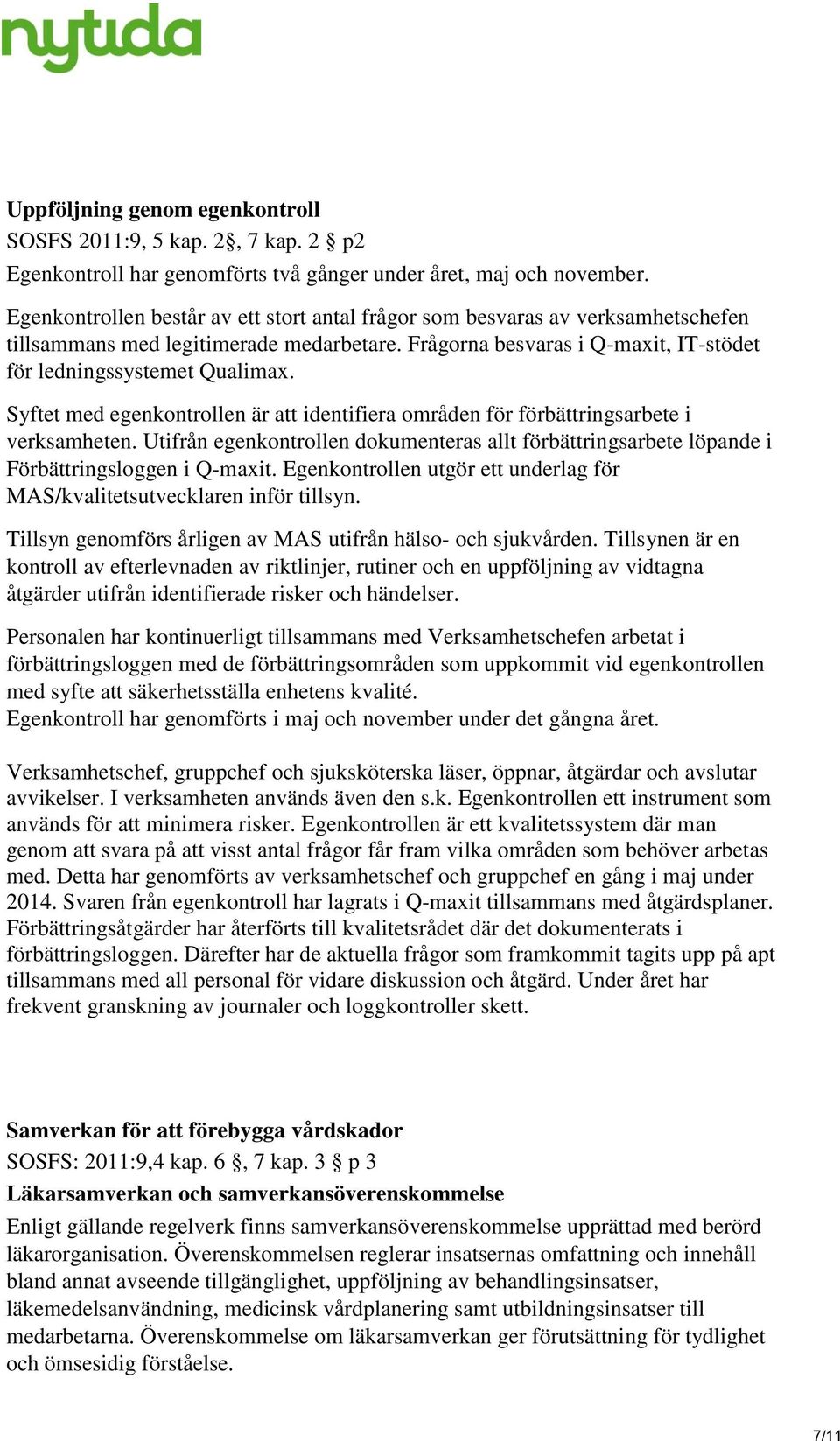 nytida

Uppföljning genom egenkontroll
SOSFS 2011:9, 5 kap. 2§, 7 kap. 2 § p2
Egenkontroll har genomförts två gånger under året, maj och november.

Egenkontrollen består av ett stort antal frågor som besvaras av verksamhetschefen tillsammans med legitimerade medarbetare. Frågorna besvaras i Q-maxit, IT-stödet för ledningssystemet Qualimax.

Syftet med egenkontrollen är att identifiera områden för förbättringsarbete i verksamheten. Utifrån egenkontrollen dokumenteras allt förbättringsarbete löpande i Förbättringsloggen i Q-maxit. Egenkontrollen utgör ett underlag för MAS/kvalitetsutvecklaren inför tillsyn.

Tillsyn genomförs årligen av MAS utifrån hälso- och sjukvården. Tillsynen är en kontroll av efterlevnaden av riktlinjer, rutiner och en uppföljning av vidtagna åtgärder utifrån identifierade risker och händelser.

Personalen har kontinuerligt tillsammans med Verksamhetschefen arbetat i förbättringsloggen med de förbättringsområden som uppkommit vid egenkontrollen med syfte att säkerhetsställa enhetens kvalité.
Egenkontroll har genomförts i maj och november under det gångna året.

Verksamhetschef, gruppchef och sjuksköterska läser, öppnar, åtgärdar och avslutar avvikelser. I verksamheten används även den s.k. Egenkontrollen ett instrument som används för att minimera risker. Egenkontrollen är ett kvalitetssystem där man genom att svara på att visst antal frågor får fram vilka områden som behöver arbetas med. Detta har genomförts av verksamhetschef och gruppchef en gång i maj under 2014. Svaren från egenkontroll har lagrats i Q-maxit tillsammans med åtgärdsplaner. Förbättringsåtgärder har återförts till kvalitetsrådet där det dokumenterats i förbättringsloggen. Därefter har de aktuella frågor som framkommit tagits upp på apt tillsammans med all personal för vidare diskussion och åtgärd. Under året har frekvent granskning av journaler och loggkontroller skett.

Samverkan för att förebygga vårdskador
SOSFS: 2011:9,4 kap. 6 §, 7 kap. 3 § p 3
Läkarsamverkan och samverkansöverenskommelse
Enligt gällande regelverk finns samverkansöverenskommelse upprättad med berörd läkarorganisation. Överenskommelsen reglerar insatsernas omfattning och innehåll bland annat avseende tillgänglighet, uppföljning av behandlingsinsatser, läkemedelsanvändning, medicinsk vårdplanering samt utbildningsinsatser till medarbetarna. Överenskommelse om läkarsamverkan ger förutsättning för tydlighet och ömsesidig förståelse.

7/11